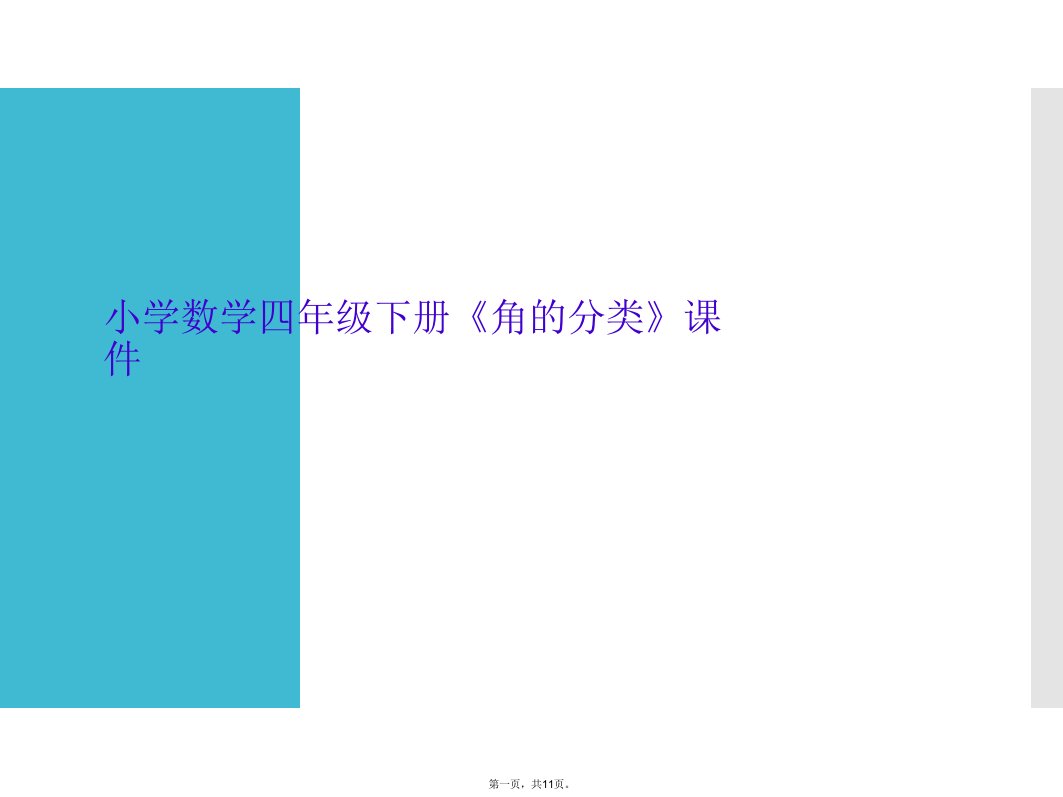 小学数学四年级下册《角的分类》课件

第一页，共11页。